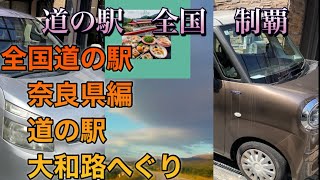 道の駅 全国 制覇

全国道の駅
奈良県編
道の駅
大和路へぐり